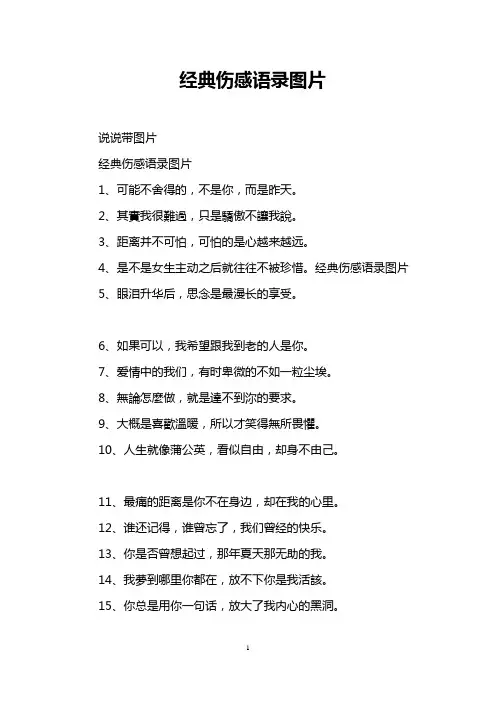 经典伤感语录图片

说说带图片

经典伤感语录图片

1、可能不舍得的，不是你，而是昨天。

2、其實我很難過，只是驕傲不讓我說。

3、距离并不可怕，可怕的是心越来越远。

4、是不是女生主动之后就往往不被珍惜。经典伤感语录图片

5、眼泪升华后，思念是最漫长的享受。

6、如果可以，我希望跟我到老的人是你。

7、爱情中的我们，有时卑微的不如一粒尘埃。

8、無論怎麼做，就是達不到沵的要求。

9、大概是喜歡溫暖，所以才笑得無所畏懼。

10、人生就像蒲公英，看似自由，却身不由己。

11、最痛的距离是你不在身边，却在我的心里。

12、谁还记得，谁曾忘了，我们曾经的快乐。

13、你是否曾想起过，那年夏天那无助的我。

14、我夢到哪里你都在，放不下你是我活該。

15、你总是用你一句话，放大了我内心的黑洞。

1